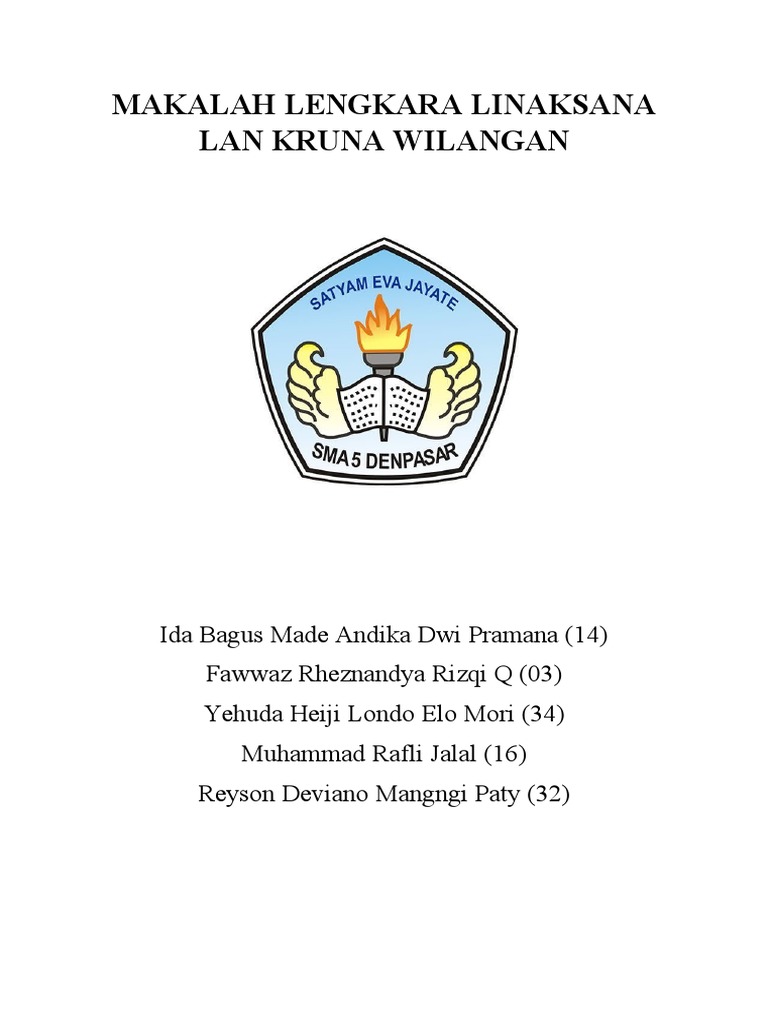 MAKALAH LENGKARA LINAKSANA
LAN KRUNA WILANGAN

SATYAM EVA JAYATE

SMA 5 DENPASAR

Ida Bagus Made Andika Dwi Pramana (14)
Fawwaz Rheznandya Rizqi Q (03)
Yehuda Heiji Londo Elo Mori (34)
Muhammad Rafli Jalal (16)
Reyson Deviano Mangngi Paty (32)